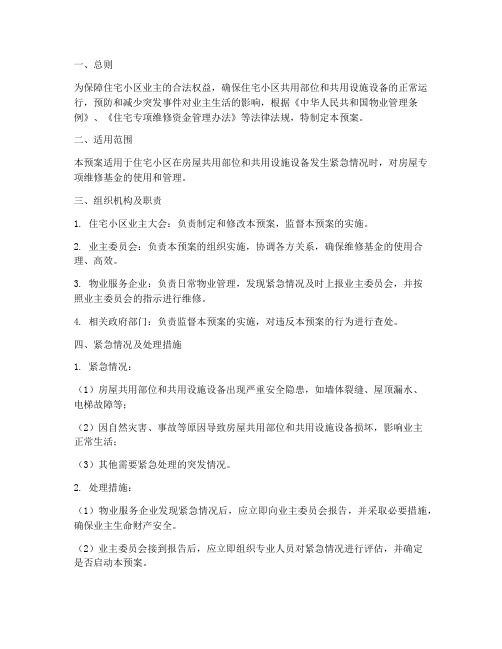 一、总则

为保障住宅小区业主的合法权益，确保住宅小区共用部位和共用设施设备的正常运行，预防和减少突发事件对业主生活的影响，根据《中华人民共和国物业管理条例》、《住宅专项维修资金管理办法》等法律法规，特制定本预案。

二、适用范围

本预案适用于住宅小区在房屋共用部位和共用设施设备发生紧急情况时，对房屋专项维修基金的使用和管理。

三、组织机构及职责

1. 住宅小区业主大会：负责制定和修改本预案，监督本预案的实施。

2. 业主委员会：负责本预案的组织实施，协调各方关系，确保维修基金的使用合理、高效。

3. 物业服务企业：负责日常物业管理，发现紧急情况及时上报业主委员会，并按照业主委员会的指示进行维修。

4. 相关政府部门：负责监督本预案的实施，对违反本预案的行为进行查处。

四、紧急情况及处理措施

1. 紧急情况：

（1）房屋共用部位和共用设施设备出现严重安全隐患，如墙体裂缝、屋顶漏水、电梯故障等；

（2）因自然灾害、事故等原因导致房屋共用部位和共用设施设备损坏，影响业主正常生活；

（3）其他需要紧急处理的突发情况。

2. 处理措施：

（1）物业服务企业发现紧急情况后，应立即向业主委员会报告，并采取必要措施，确保业主生命财产安全。

（2）业主委员会接到报告后，应立即组织专业人员对紧急情况进行评估，并确定是否启动本预案。